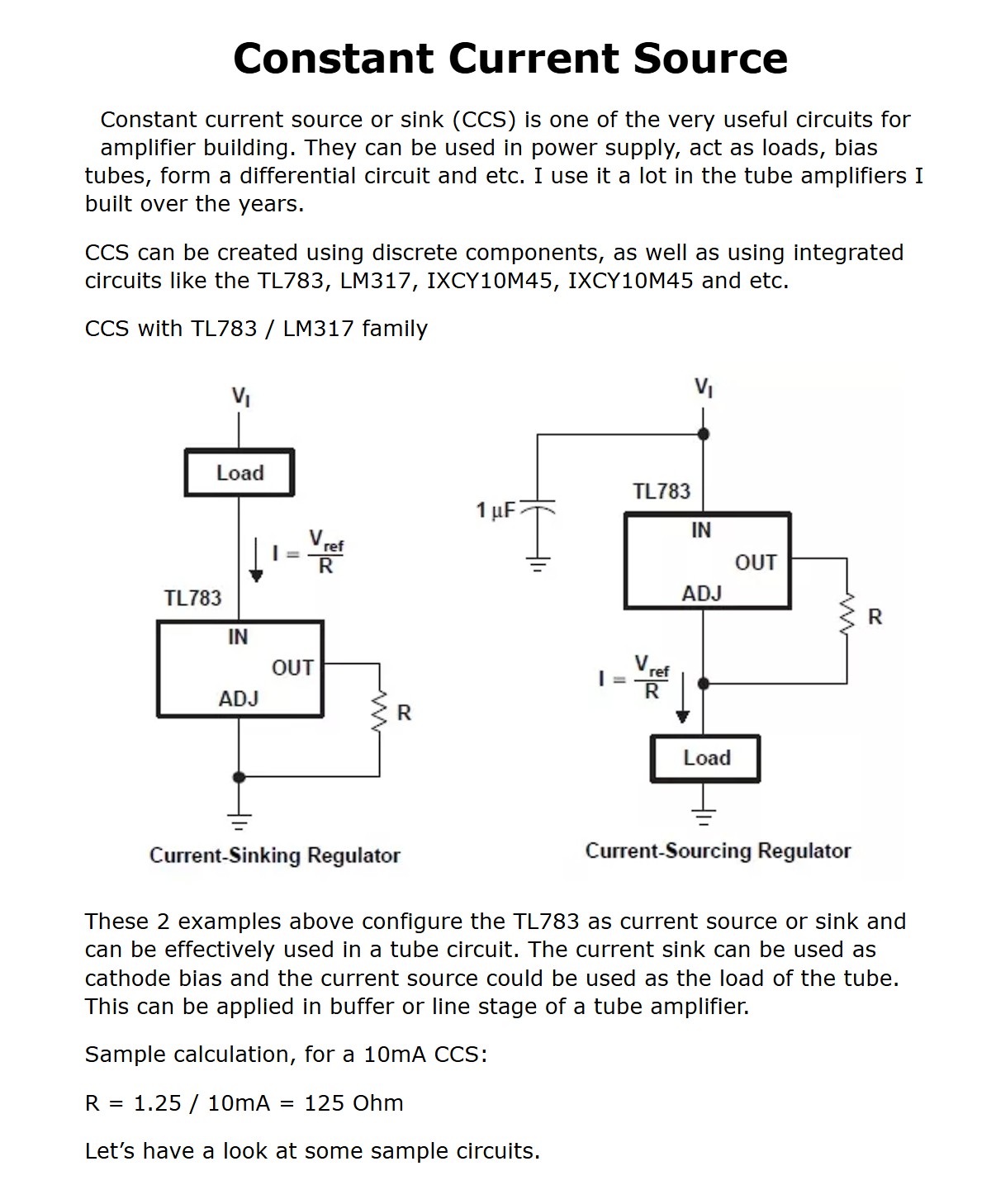 Constant Current Source

Constant current source or sink (CCS) is one of the very useful circuits for amplifier building. They can be used in power supply, act as loads, bias tubes, form a differential circuit and etc. I use it a lot in the tube amplifiers I built over the years.

CCS can be created using discrete components, as well as using integrated circuits like the TL783, LM317, IXCY10M45, IXCY10M45 and etc.

CCS with TL783 / LM317 family

$V_I$

Load

$I = \frac{V_{ref}}{R}$

TL783

IN

OUT

ADJ

R

Current-Sinking Regulator

$V_I$

1 µF

TL783

IN

OUT

ADJ

R

$I = \frac{V_{ref}}{R}$

Load

Current-Sourcing Regulator

These 2 examples above configure the TL783 as current source or sink and can be effectively used in a tube circuit. The current sink can be used as cathode bias and the current source could be used as the load of the tube. This can be applied in buffer or line stage of a tube amplifier.

Sample calculation, for a 10mA CCS:

R = 1.25 / 10mA = 125 Ohm

Let’s have a look at some sample circuits.